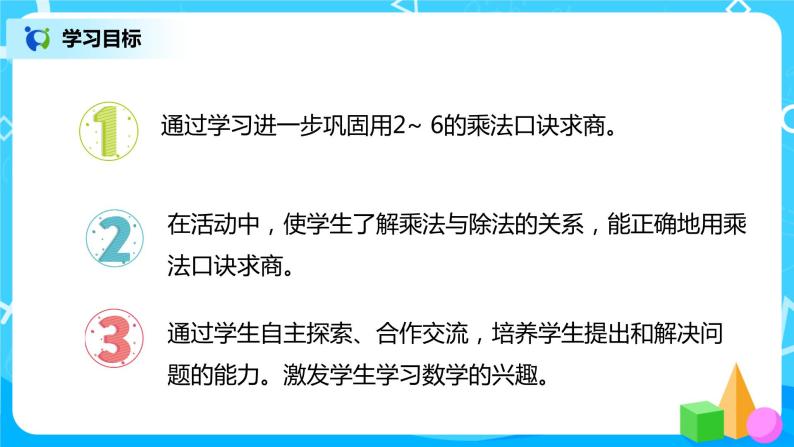 学习目标

1 通过学习进一步巩固用2~ 6的乘法口诀求商。

2 在活动中，使学生了解乘法与除法的关系，能正确地用乘法口诀求商。

3 通过学生自主探索、合作交流，培养学生提出和解决问题的能力。激发学生学习数学的兴趣。